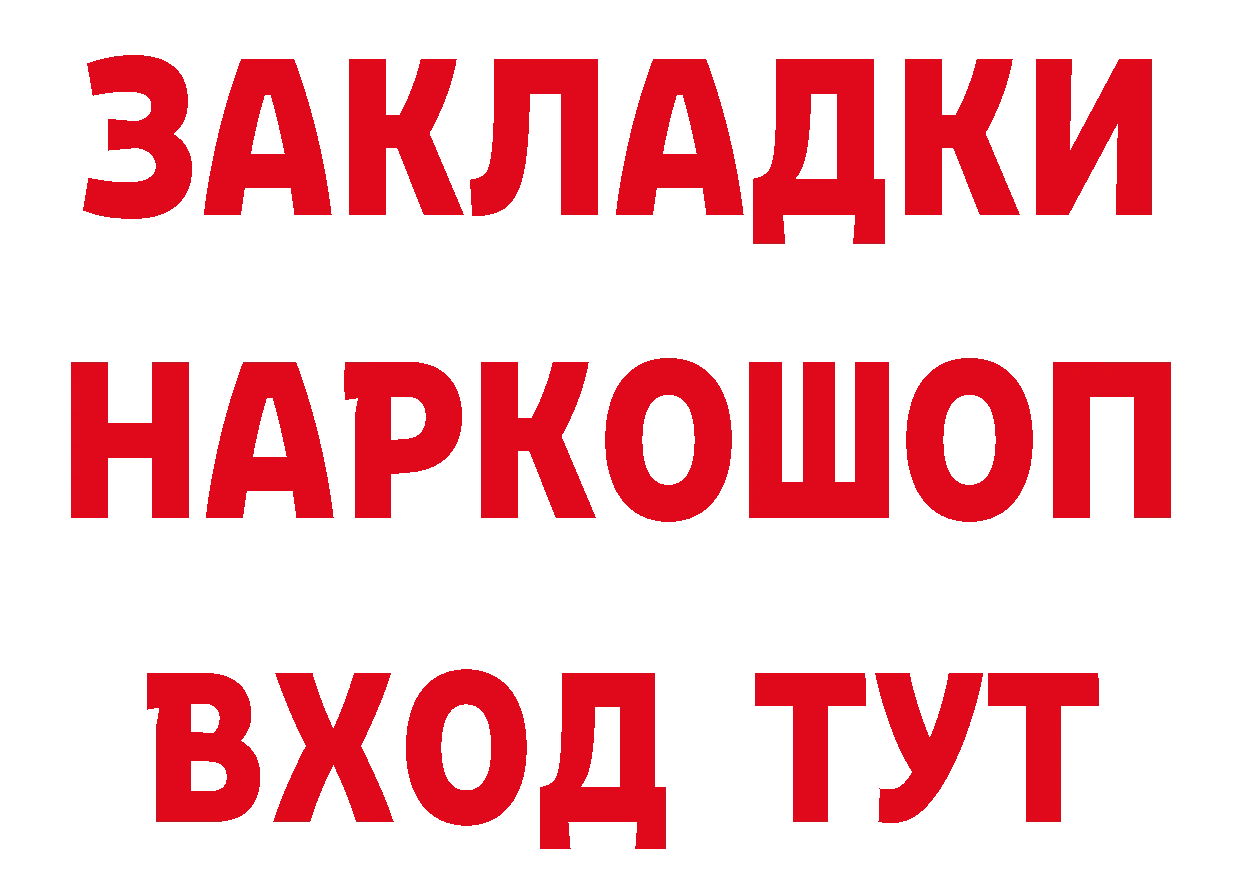 ЗАКЛАДКИ
НАРКОШОП
ВХОД ТУТ